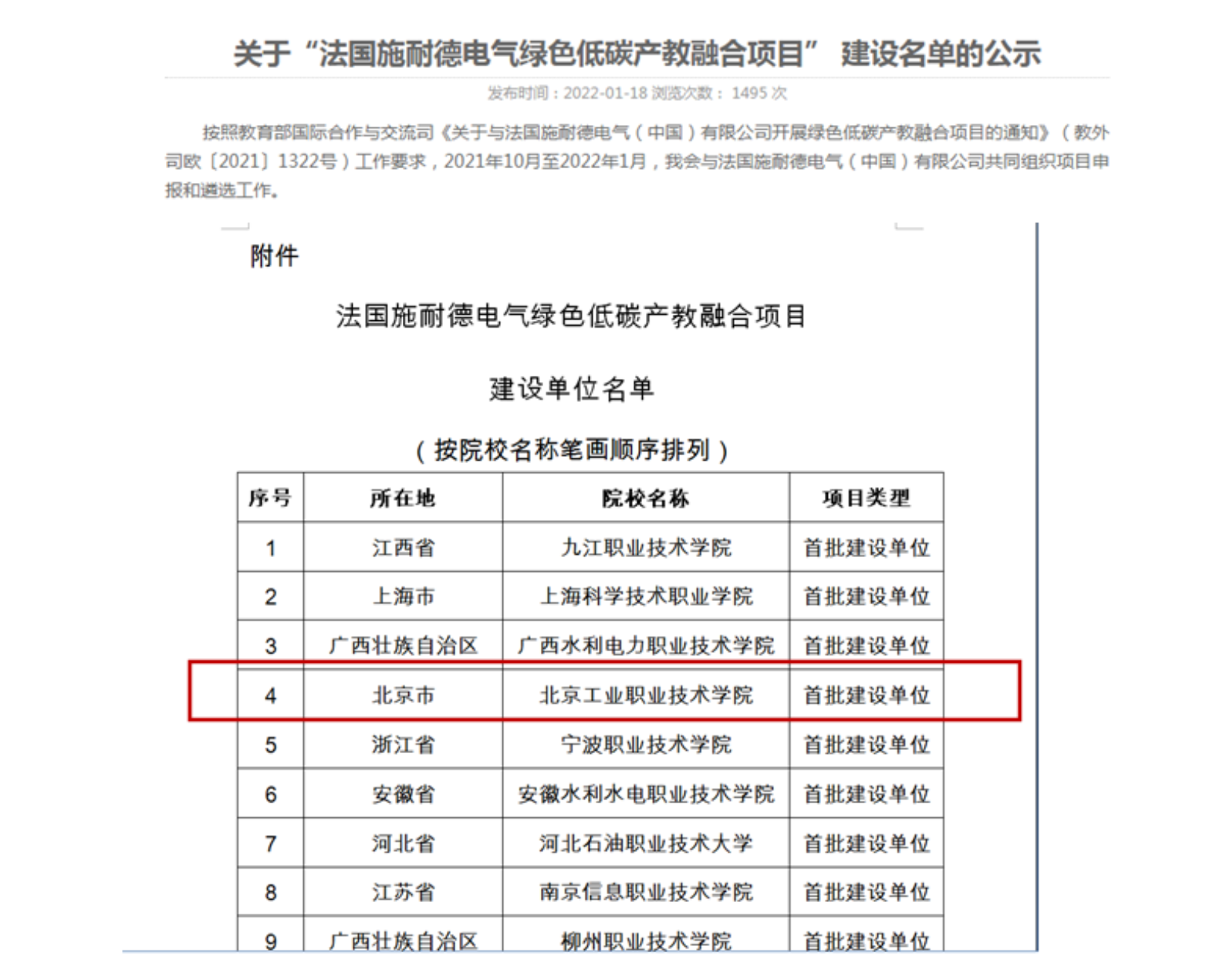 关于“法国施耐德电气绿色低碳产教融合项目” 建设名单的公示

发布时间：2022-01-18 浏览次数： 1495 次

按照教育部国际合作与交流司《关于与法国施耐德电气（中国）有限公司开展绿色低碳产教融合项目的通知》（教外司欧〔2021〕1322号）工作要求，2021年10月至2022年1月，我会与法国施耐德电气（中国）有限公司共同组织项目申报和遴选工作。

附件

法国施耐德电气绿色低碳产教融合项目

建设单位名单

（按院校名称笔画顺序排列）

| 序号 | 所在地 | 院校名称 | 项目类型 |
|---|---|---|---|
| 1 | 江西省 | 九江职业技术学院 | 首批建设单位 |
| 2 | 上海市 | 上海科学技术职业学院 | 首批建设单位 |
| 3 | 广西壮族自治区 | 广西水利电力职业技术学院 | 首批建设单位 |
| 4 | 北京市 | 北京工业职业技术学院 | 首批建设单位 |
| 5 | 浙江省 | 宁波职业技术学院 | 首批建设单位 |
| 6 | 安徽省 | 安徽水利水电职业技术学院 | 首批建设单位 |
| 7 | 河北省 | 河北石油职业技术大学 | 首批建设单位 |
| 8 | 江苏省 | 南京信息职业技术学院 | 首批建设单位 |
| 9 | 广西壮族自治区 | 柳州职业技术学院 | 首批建设单位 |